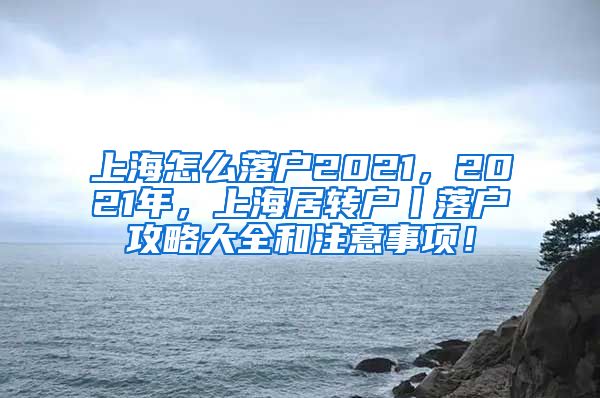 上海怎么落户2021，2021年，上海居转户丨落户攻略大全和注意事项！